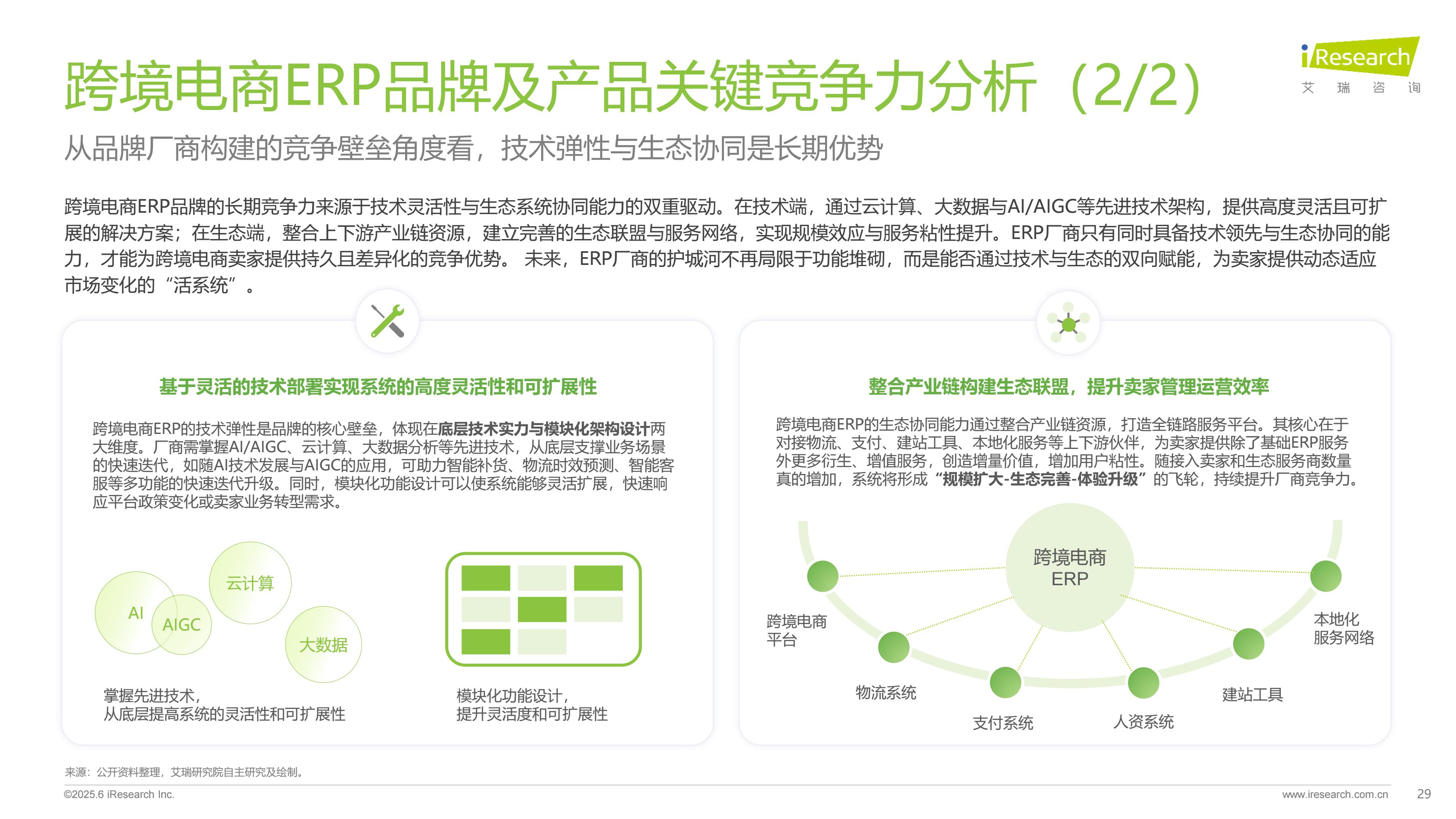 跨境电商ERP品牌及产品关键竞争力分析（2/2）

iResearch
艾 瑞 咨 询

从品牌厂商构建的竞争壁垒角度看，技术弹性与生态协同是长期优势

跨境电商ERP品牌的长期竞争力来源于技术灵活性与生态系统协同能力的双重驱动。在技术端，通过云计算、大数据与AI/AIGC等先进技术架构，提供高度灵活且可扩展的解决方案；在生态端，整合上下游产业链资源，建立完善的生态联盟与服务网络，实现规模效应与服务粘性提升。ERP厂商只有同时具备技术领先与生态协同的能力，才能为跨境电商卖家提供持久且差异化的竞争优势。 未来，ERP厂商的护城河不再局限于功能堆砌，而是能否通过技术与生态的双向赋能，为卖家提供动态适应市场变化的“活系统”。

基于灵活的技术部署实现系统的高度灵活性和可扩展性

跨境电商ERP的技术弹性是品牌的核心壁垒，体现在底层技术实力与模块化架构设计两大维度。厂商需掌握AI/AIGC、云计算、大数据分析等先进技术，从底层支撑业务场景的快速迭代，如随AI技术发展与AIGC的应用，可助力智能补货、物流时效预测、智能客服等多功能的快速迭代升级。同时，模块化功能设计可以使系统能够灵活扩展，快速响应平台政策变化或卖家业务转型需求。

AI
AIGC
云计算
大数据

掌握先进技术，
从底层提高系统的灵活性和可扩展性

模块化功能设计，
提升灵活度和可扩展性

整合产业链构建生态联盟，提升卖家管理运营效率

跨境电商ERP的生态协同能力通过整合产业链资源，打造全链路服务平台。其核心在于对接物流、支付、建站工具、本地化服务等上下游伙伴，为卖家提供除了基础ERP服务外更多衍生、增值服务，创造增量价值，增加用户粘性。随接入卖家和生态服务商数量真的增加，系统将形成“规模扩大-生态完善-体验升级”的飞轮，持续提升厂商竞争力。

跨境电商
ERP

跨境电商
平台
物流系统
支付系统
人资系统
建站工具
本地化
服务网络

来源：公开资料整理，艾瑞研究院自主研究及绘制。
©2025.6 iResearch Inc.
www.iresearch.com.cn
29